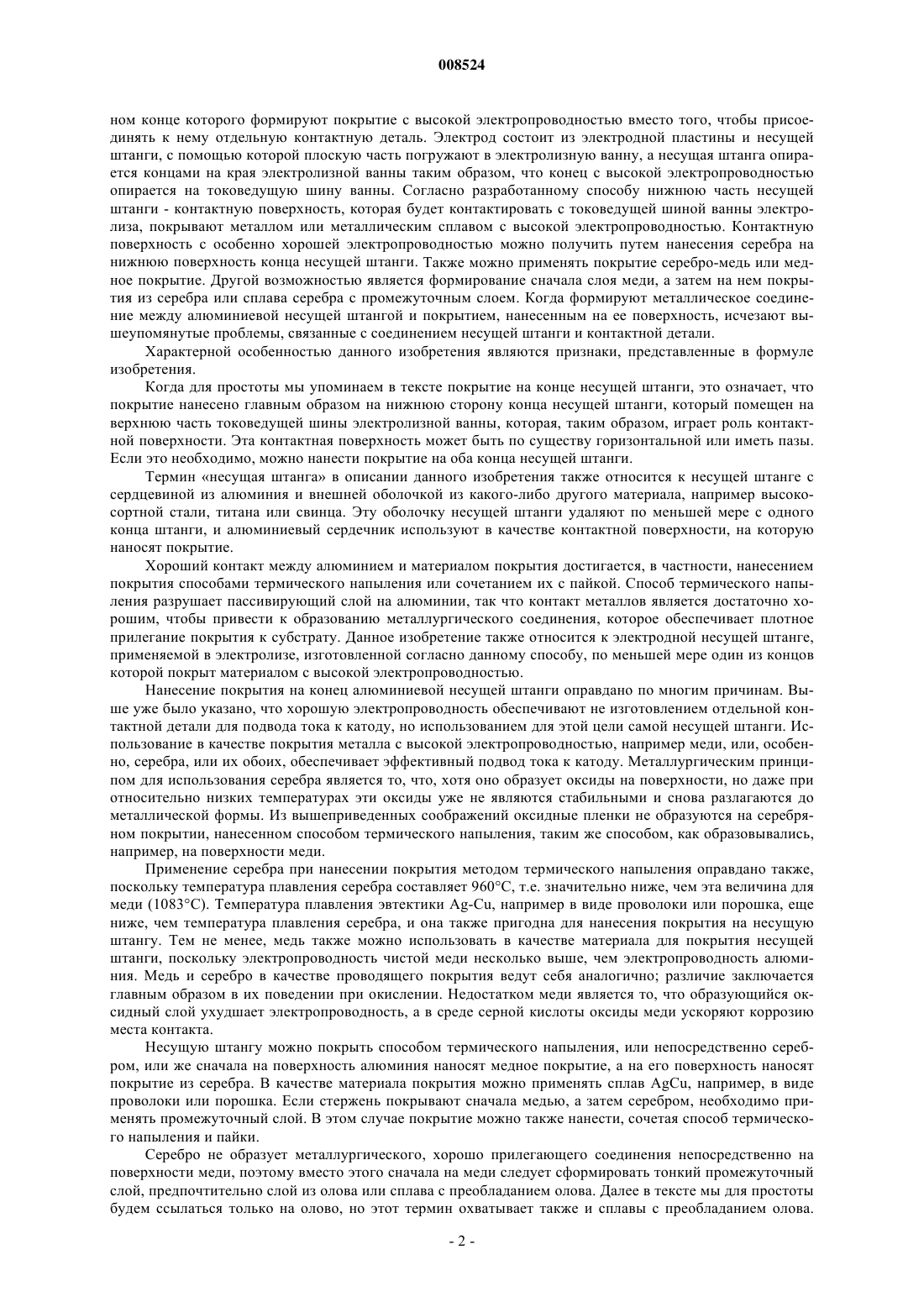 008524

ном конце которого формируют покрытие с высокой электропроводностью вместо того, чтобы присоединять к нему отдельную контактную деталь. Электрод состоит из электродной пластины и несущей штанги, с помощью которой плоскую часть погружают в электролизную ванну, а несущая штанга опирается концами на края электролизной ванны таким образом, что конец с высокой электропроводностью опирается на токоведущую шину ванны. Согласно разработанному способу нижнюю часть несущей штанги - контактную поверхность, которая будет контактировать с токоведущей шиной ванны электролиза, покрывают металлом или металлическим сплавом с высокой электропроводностью. Контактную поверхность с особенно хорошей электропроводностью можно получить путем нанесения серебра на нижнюю поверхность конца несущей штанги. Также можно применять покрытие серебро-медь или медное покрытие. Другой возможностью является формирование сначала слоя меди, а затем на нем покрытия из серебра или сплава серебра с промежуточным слоем. Когда формируют металлическое соединение между алюминиевой несущей штангой и покрытием, нанесенным на ее поверхность, исчезают вышеупомянутые проблемы, связанные с соединением несущей штанги и контактной детали.

Характерной особенностью данного изобретения являются признаки, представленные в формуле изобретения.

Когда для простоты мы упоминаем в тексте покрытие на конце несущей штанги, это означает, что покрытие нанесено главным образом на нижнюю сторону конца несущей штанги, который помещен на верхнюю часть токоведущей шины электролизной ванны, которая, таким образом, играет роль контактной поверхности. Эта контактная поверхность может быть по существу горизонтальной или иметь пазы. Если это необходимо, можно нанести покрытие на оба конца несущей штанги.

Термин «несущая штанга» в описании данного изобретения также относится к несущей штанге с сердцевиной из алюминия и внешней оболочкой из какого-либо другого материала, например высокосортной стали, титана или свинца. Эту оболочку несущей штанги удаляют по меньшей мере с одного конца штанги, и алюминиевый сердечник используют в качестве контактной поверхности, на которую наносят покрытие.

Хороший контакт между алюминием и материалом покрытия достигается, в частности, нанесением покрытия способами термического напыления или сочетанием их с пайкой. Способ термического напыления разрушает пассивирующий слой на алюминии, так что контакт металлов является достаточно хорошим, чтобы привести к образованию металлургического соединения, которое обеспечивает плотное прилегание покрытия к субстрату. Данное изобретение также относится к электродной несущей штанге, применяемой в электролизе, изготовленной согласно данному способу, по меньшей мере один из концов которой покрыт материалом с высокой электропроводностью.

Нанесение покрытия на конец алюминиевой несущей штанги оправдано по многим причинам. Выше уже было указано, что хорошую электропроводность обеспечивают не изготовлением отдельной контактной детали для подвода тока к катоду, но использованием для этой цели самой несущей штанги. Использование в качестве покрытия металла с высокой электропроводностью, например меди, или, особенно, серебра, или их обоих, обеспечивает эффективный подвод тока к катоду. Металлургическим принципом для использования серебра является то, что, хотя оно образует оксиды на поверхности, но даже при относительно низких температурах эти оксиды уже не являются стабильными и снова разлагаются до металлической формы. Из вышеприведенных соображений оксидные пленки не образуются на серебряном покрытии, нанесенном способом термического напыления, таким же способом, как образовывались, например, на поверхности меди.

Применение серебра при нанесении покрытия методом термического напыления оправдано также, поскольку температура плавления серебра составляет 960°C, т.е. значительно ниже, чем эта величина для меди (1083°C). Температура плавления эвтектики Ag-Cu, например в виде проволоки или порошка, еще ниже, чем температура плавления серебра, и она также пригодна для нанесения покрытия на несущую штангу. Тем не менее, медь также можно использовать в качестве материала для покрытия несущей штанги, поскольку электропроводность чистой меди несколько выше, чем электропроводность алюминия. Медь и серебро в качестве проводящего покрытия ведут себя аналогично; различие заключается главным образом в их поведении при окислении. Недостатком меди является то, что образующийся оксидный слой ухудшает электропроводность, а в среде серной кислоты оксиды меди ускоряют коррозию места контакта.

Несущую штангу можно покрыть способом термического напыления, или непосредственно серебром, или же сначала на поверхность алюминия наносят медное покрытие, а на его поверхность наносят покрытие из серебра. В качестве материала покрытия можно применять сплав AgCu, например, в виде проволоки или порошка. Если стержень покрывают сначала медью, а затем серебром, необходимо применять промежуточный слой. В этом случае покрытие можно также нанести, сочетая способ термического напыления и пайки.

Серебро не образует металлургического, хорошо прилегающего соединения непосредственно на поверхности меди, поэтому вместо этого сначала на меди следует сформировать тонкий промежуточный слой, предпочтительно слой из олова или сплава с преобладанием олова. Далее в тексте мы для простоты будем ссылаться только на олово, но этот термин охватывает также и сплавы с преобладанием олова.

- 2 -